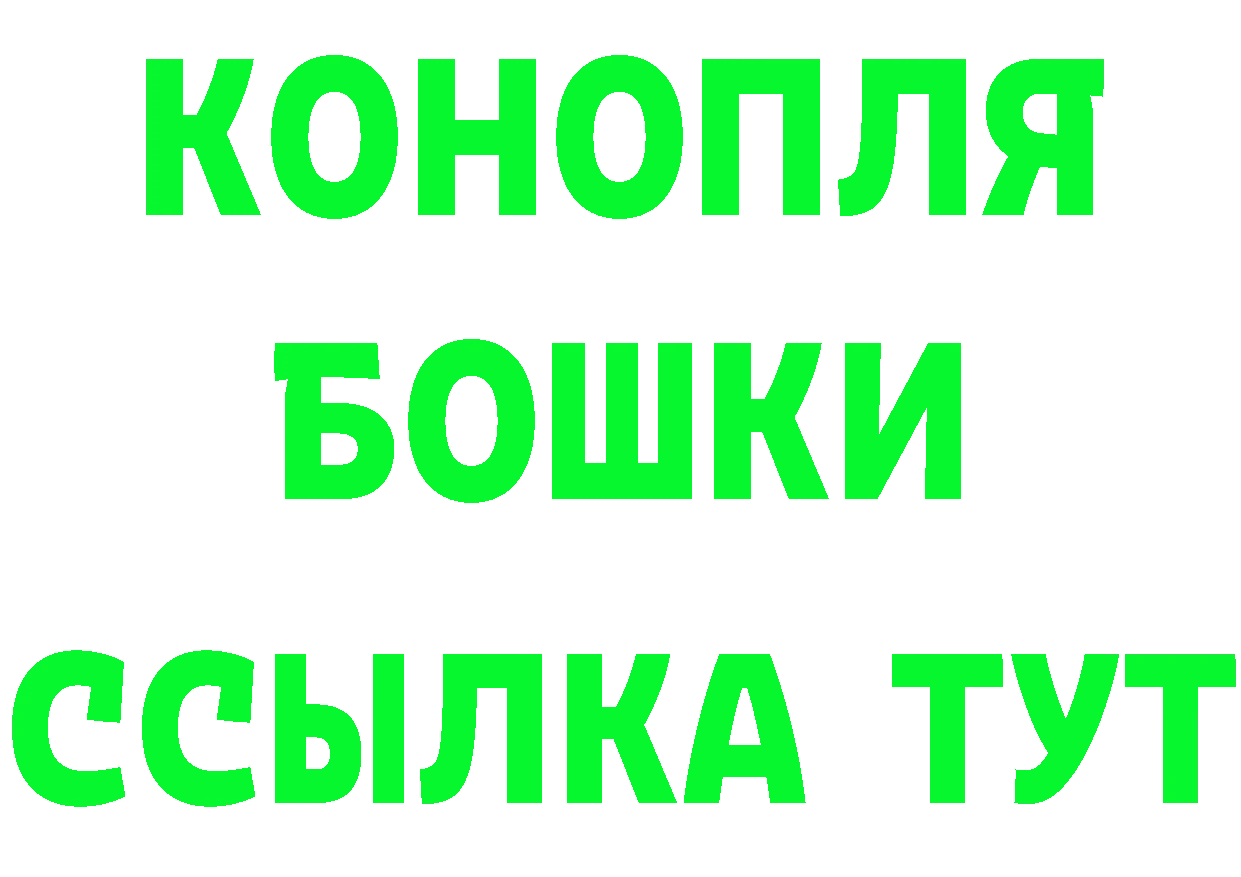 КОНОПЛЯ
БОШКИ
ССЫЛКА ТУТ